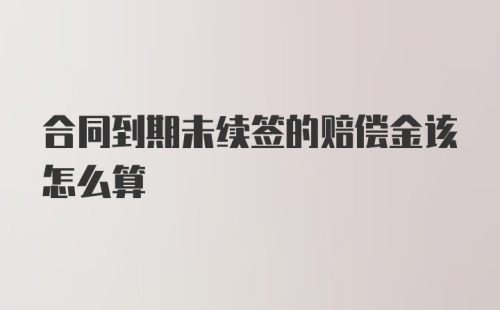 合同到期未续签的赔偿金该怎么算